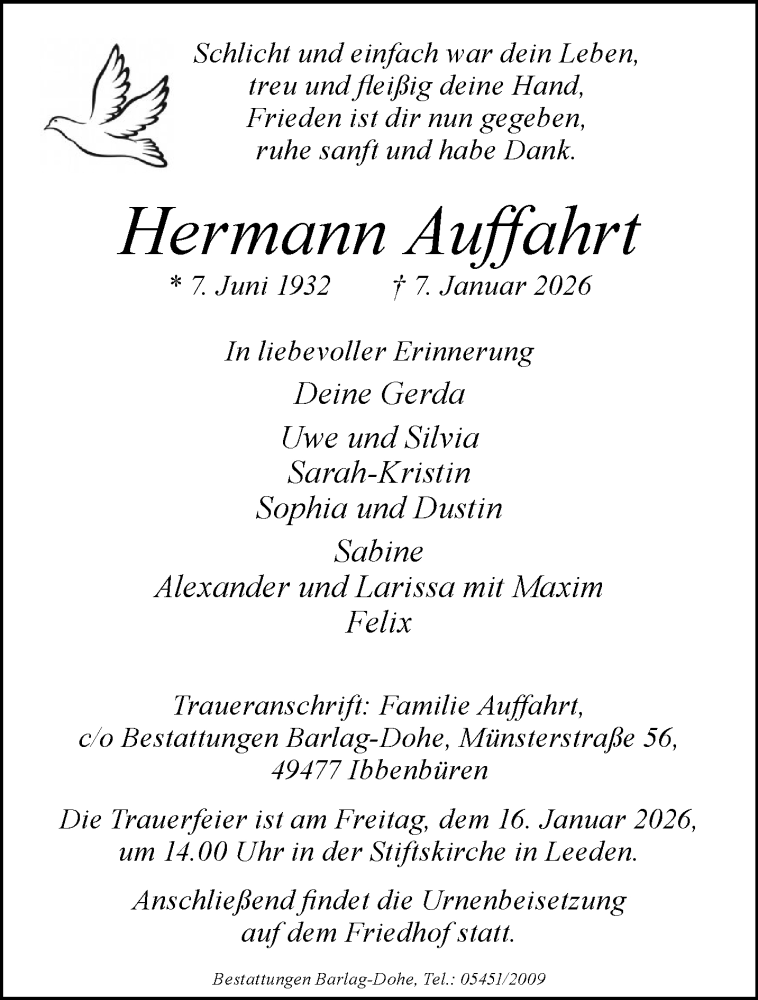 Schlicht und einfach war dein Leben,
treu und fleißig deine Hand,
Frieden ist dir nun gegeben,
ruhe sanft und habe Dank.

Hermann Auffahrt

* 7. Juni 1932 † 7. Januar 2026

In liebevoller Erinnerung

Deine Gerda

Uwe und Silvia
Sarah-Kristin
Sophia und Dustin

Sabine
Alexander und Larissa mit Maxim
Felix

Traueranschrift: Familie Auffahrt,
c/o Bestattungen Barlag-Dohe, Münsterstraße 56,
49477 Ibbenbüren

Die Trauerfeier ist am Freitag, dem 16. Januar 2026,
um 14.00 Uhr in der Stiftskirche in Leeden.

Anschließend findet die Urnenbeisetzung
auf dem Friedhof statt.

Bestattungen Barlag-Dohe, Tel.: 05451/2009